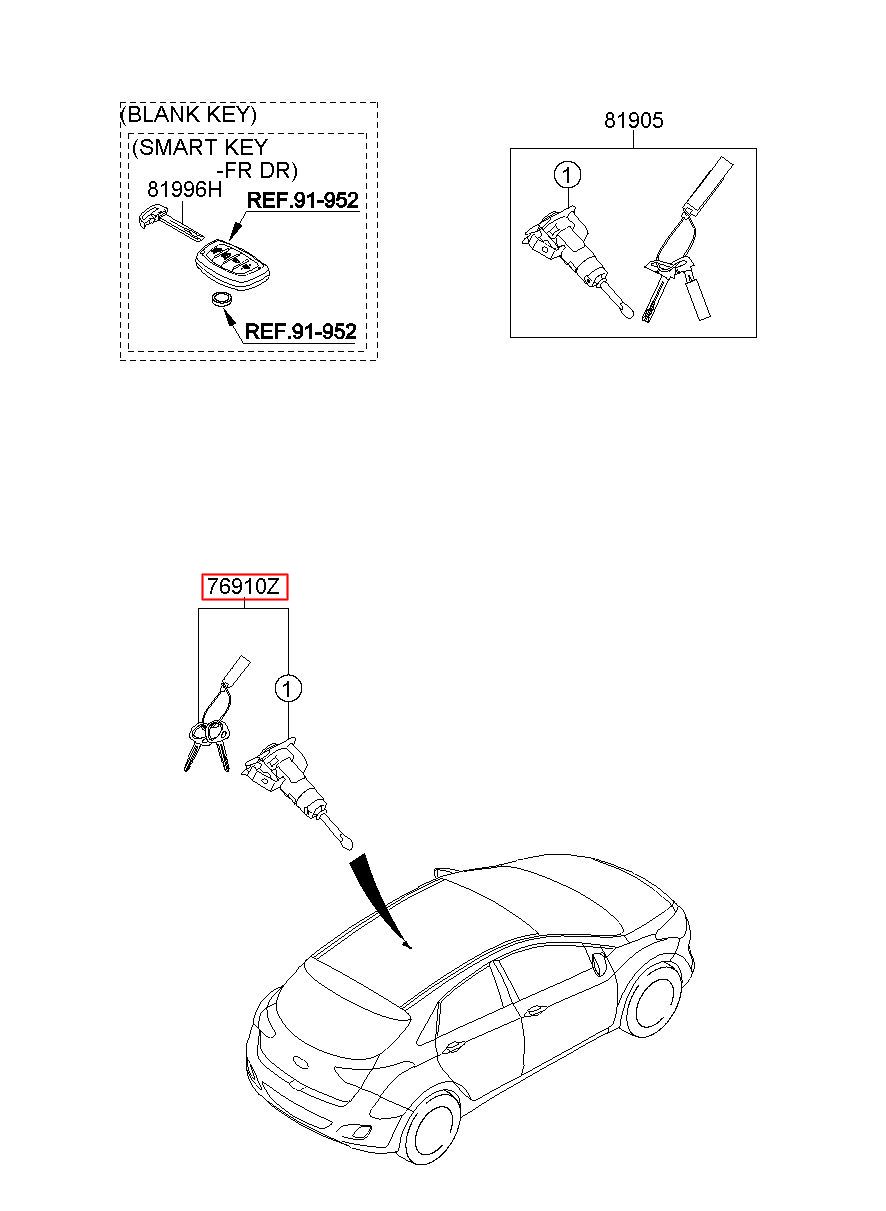 (BLANK KEY)
(SMART KEY
-FR DR)
81996H
REF.91-952
REF.91-952

81905
1

76910Z
1